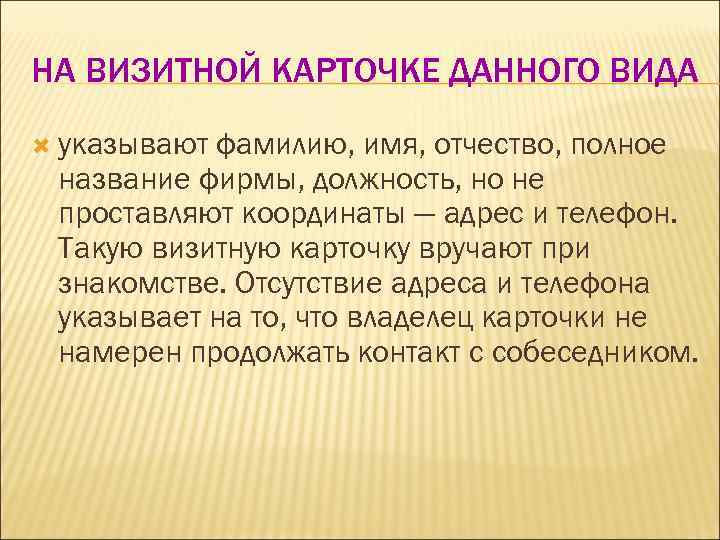 НА ВИЗИТНОЙ КАРТОЧКЕ ДАННОГО ВИДА

указывают фамилию, имя, отчество, полное название фирмы, должность, но не проставляют координаты — адрес и телефон. Такую визитную карточку вручают при знакомстве. Отсутствие адреса и телефона указывает на то, что владелец карточки не намерен продолжать контакт с собеседником.